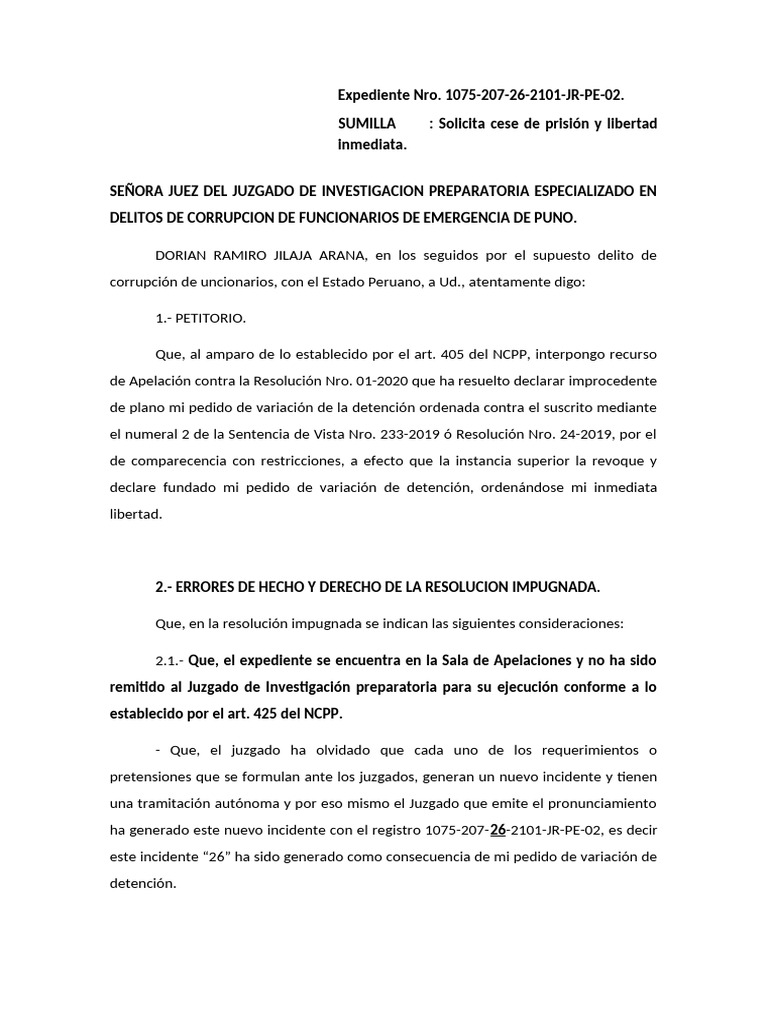 Expediente Nro. 1075-207-26-2101-JR-PE-02.

SUMILLA : Solicita cese de prisión y libertad inmediata.

SEÑORA JUEZ DEL JUZGADO DE INVESTIGACION PREPARATORIA ESPECIALIZADO EN DELITOS DE CORRUPCION DE FUNCIONARIOS DE EMERGENCIA DE PUNO.

DORIAN RAMIRO JILAJA ARANA, en los seguidos por el supuesto delito de corrupción de uncionarios, con el Estado Peruano, a Ud., atentamente digo:

1.- PETITORIO.

Que, al amparo de lo establecido por el art. 405 del NCPP, interpongo recurso de Apelación contra la Resolución Nro. 01-2020 que ha resuelto declarar improcedente de plano mi pedido de variación de la detención ordenada contra el suscrito mediante el numeral 2 de la Sentencia de Vista Nro. 233-2019 ó Resolución Nro. 24-2019, por el de comparecencia con restricciones, a efecto que la instancia superior la revoque y declare fundado mi pedido de variación de detención, ordenándose mi inmediata libertad.

2.- ERRORES DE HECHO Y DERECHO DE LA RESOLUCION IMPUGNADA.

Que, en la resolución impugnada se indican las siguientes consideraciones:

2.1.- Que, el expediente se encuentra en la Sala de Apelaciones y no ha sido remitido al Juzgado de Investigación preparatoria para su ejecución conforme a lo establecido por el art. 425 del NCPP.

- Que, el juzgado ha olvidado que cada uno de los requerimientos o pretensiones que se formulan ante los juzgados, generan un nuevo incidente y tienen una tramitación autónoma y por eso mismo el Juzgado que emite el pronunciamiento ha generado este nuevo incidente con el registro 1075-207-26-2101-JR-PE-02, es decir este incidente “26” ha sido generado como consecuencia de mi pedido de variación de detención.